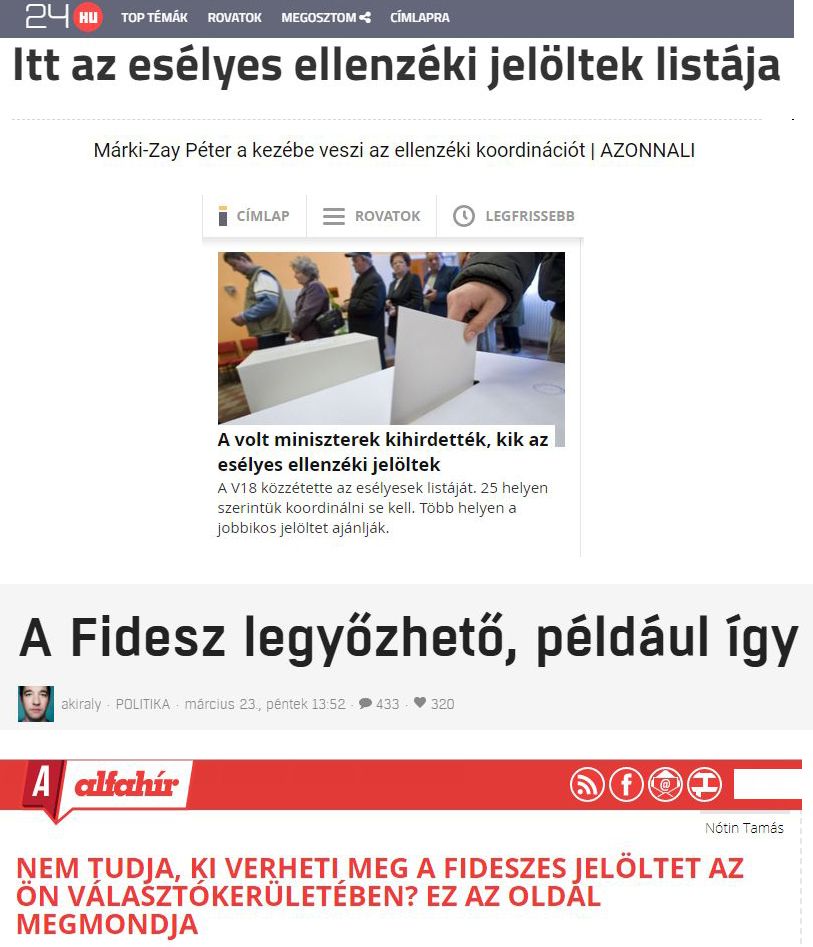 24 HU TOP TÉMÁK ROVATOK MEGOSZTOM CÍMLAPRA

Itt az esélyes ellenzéki jelöltek listája

Márki-Zay Péter a kezébe veszi az ellenzéki koordinációt | AZONNALI

CÍMLAP ROVATOK LEGFRISSEBB

A volt miniszterek kihirdették, kik az esélyes ellenzéki jelöltek

A V18 közzétette az esélyesek listáját. 25 helyen szerintük koordinálni se kell. Több helyen a jobbikos jelöltet ajánlják.

A Fidesz legyőzhető, például így

akiraly · POLITIKA · március 23., péntek 13:52 · 433 · 320

A alfahír

Nótin Tamás

NEM TUDJA, KI VERHETI MEG A FIDESZES JELÖLTET AZ ÖN VÁLASZTÓKERÜLETÉBEN? EZ AZ OLDAL MEGMONDJA